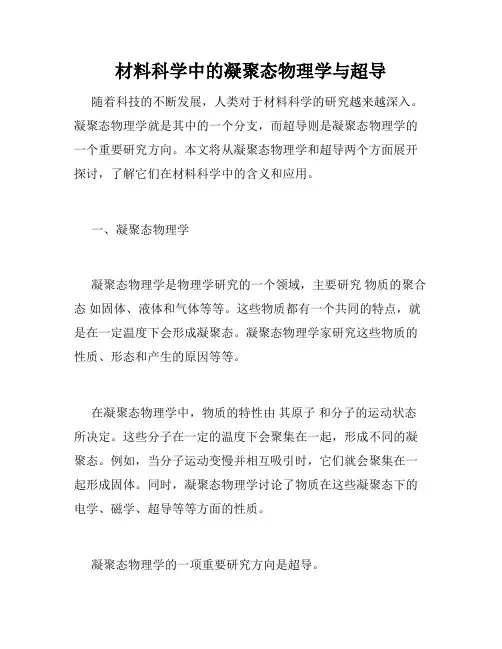 材料科学中的凝聚态物理学与超导

随着科技的不断发展，人类对于材料科学的研究越来越深入。凝聚态物理学就是其中的一个分支，而超导则是凝聚态物理学的一个重要研究方向。本文将从凝聚态物理学和超导两个方面展开探讨，了解它们在材料科学中的含义和应用。

一、凝聚态物理学

凝聚态物理学是物理学研究的一个领域，主要研究 物质的聚合态 如固体、液体和气体等等。这些物质都有一个共同的特点，就是在一定温度下会形成凝聚态。凝聚态物理学家研究这些物质的性质、形态和产生的原因等等。

在凝聚态物理学中，物质的特性由 其原子 和分子的运动状态所决定。这些分子在一定的温度下会聚集在一起，形成不同的凝聚态。例如，当分子运动变慢并相互吸引时，它们就会聚集在一起形成固体。同时，凝聚态物理学讨论了物质在这些凝聚态下的电学、磁学、超导等等方面的性质。

凝聚态物理学的一项重要研究方向是超导。